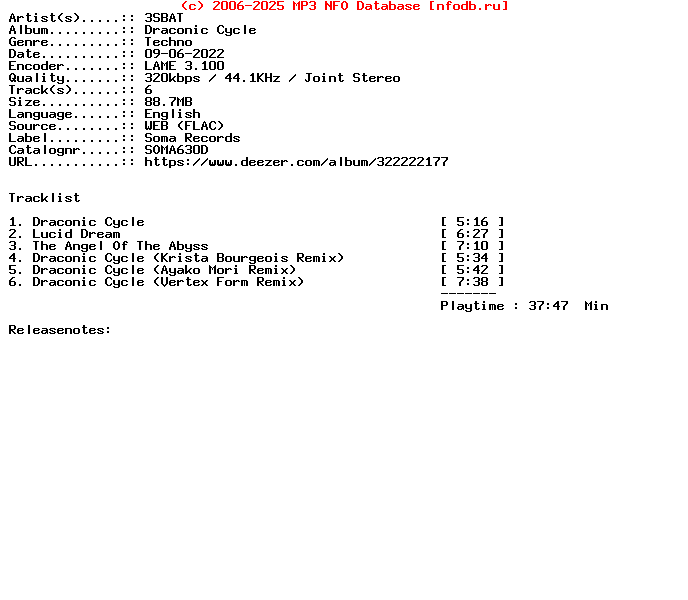 (c) 2006-2025 MP3 NFO Database [nfodb.ru]
Artist(s).....:: 3SBAT
Album.........:: Draconic Cycle
Genre.........:: Techno
Date..........:: 09-06-2022
Encoder.......:: LAME 3.100
Quality.......:: 320kbps / 44.1KHz / Joint Stereo
Track(s)......:: 6
Size..........:: 88.7MB
Language......:: English
Source........:: WEB (FLAC)
Label.........:: Soma Records
Catalognr.....:: SOMA630D
URL...........:: https://www.deezer.com/album/322222177

Tracklist

1. Draconic Cycle [ 5:16 ]
2. Lucid Dream [ 6:27 ]
3. The Angel Of The Abyss [ 7:10 ]
4. Draconic Cycle (Krista Bourgeois Remix) [ 5:34 ]
5. Draconic Cycle (Ayako Mori Remix) [ 5:42 ]
6. Draconic Cycle (Vertex Form Remix) [ 7:38 ]
-------
Playtime : 37:47 Min

Releasenotes: